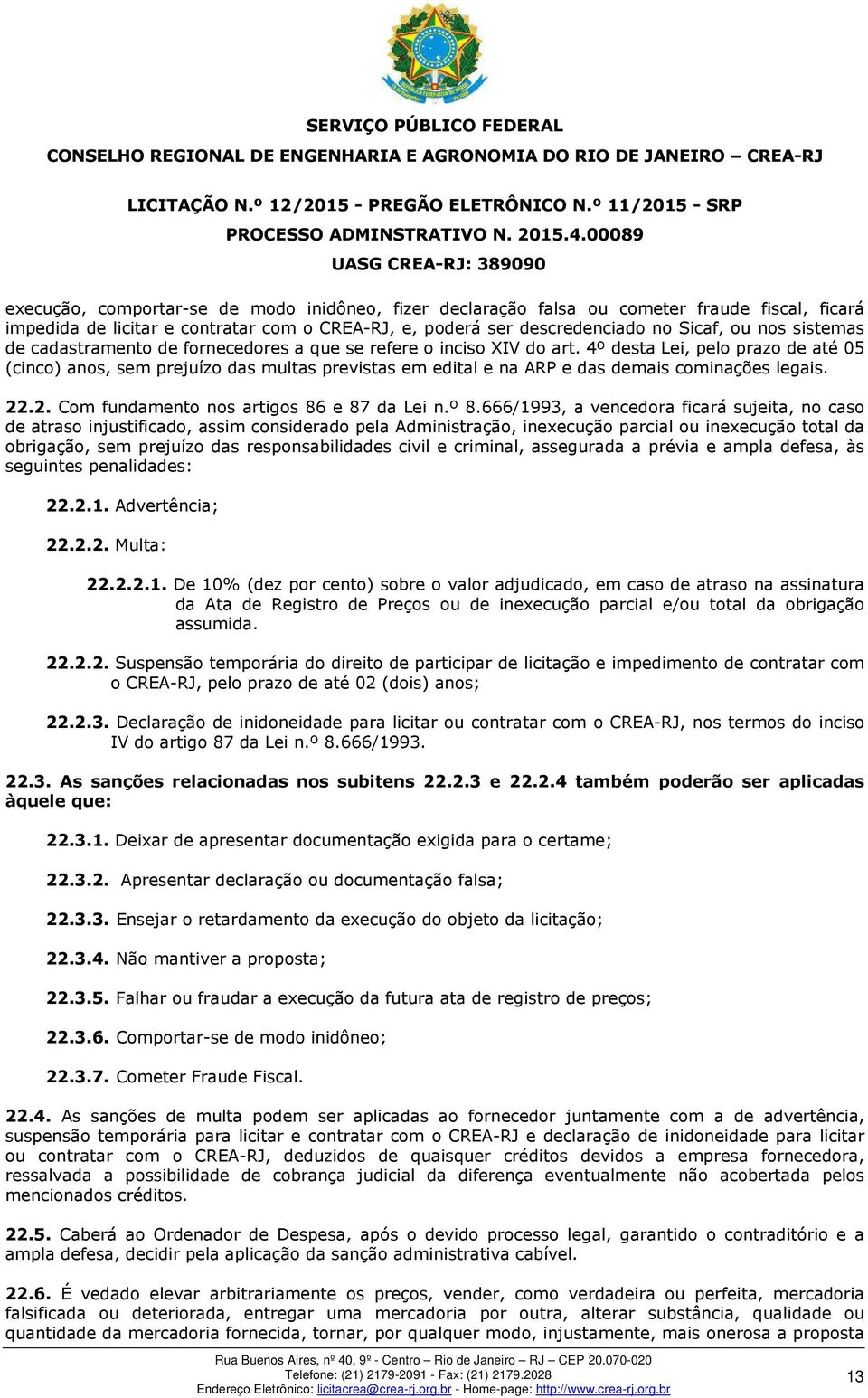 SERVIÇO PÚBLICO FEDERAL
CONSELHO REGIONAL DE ENGENHARIA E AGRONOMIA DO RIO DE JANEIRO – CREA-RJ

LICITAÇÃO N.º 12/2015 - PREGÃO ELETRÔNICO N.º 11/2015 - SRP
PROCESSO ADMINSTRATIVO N. 2015.4.00089
UASG CREA-RJ: 389090

execução, comportar-se de modo inidôneo, fizer declaração falsa ou cometer fraude fiscal, ficará impedida de licitar e contratar com o CREA-RJ, e, poderá ser descredenciado no Sicaf, ou nos sistemas de cadastramento de fornecedores a que se refere o inciso XIV do art. 4º desta Lei, pelo prazo de até 05 (cinco) anos, sem prejuízo das multas previstas em edital e na ARP e das demais cominações legais.

22.2. Com fundamento nos artigos 86 e 87 da Lei n.º 8.666/1993, a vencedora ficará sujeita, no caso de atraso injustificado, assim considerado pela Administração, inexecução parcial ou inexecução total da obrigação, sem prejuízo das responsabilidades civil e criminal, assegurada a prévia e ampla defesa, às seguintes penalidades:

22.2.1. Advertência;

22.2.2. Multa:

22.2.2.1. De 10% (dez por cento) sobre o valor adjudicado, em caso de atraso na assinatura da Ata de Registro de Preços ou de inexecução parcial e/ou total da obrigação assumida.

22.2.2. Suspensão temporária do direito de participar de licitação e impedimento de contratar com o CREA-RJ, pelo prazo de até 02 (dois) anos;

22.2.3. Declaração de inidoneidade para licitar ou contratar com o CREA-RJ, nos termos do inciso IV do artigo 87 da Lei n.º 8.666/1993.

22.3. As sanções relacionadas nos subitens 22.2.3 e 22.2.4 também poderão ser aplicadas àquele que:

22.3.1. Deixar de apresentar documentação exigida para o certame;

22.3.2. Apresentar declaração ou documentação falsa;

22.3.3. Ensejar o retardamento da execução do objeto da licitação;

22.3.4. Não mantiver a proposta;

22.3.5. Falhar ou fraudar a execução da futura ata de registro de preços;

22.3.6. Comportar-se de modo inidôneo;

22.3.7. Cometer Fraude Fiscal.

22.4. As sanções de multa podem ser aplicadas ao fornecedor juntamente com a de advertência, suspensão temporária para licitar e contratar com o CREA-RJ e declaração de inidoneidade para licitar ou contratar com o CREA-RJ, deduzidos de quaisquer créditos devidos a empresa fornecedora, ressalvada a possibilidade de cobrança judicial da diferença eventualmente não acobertada pelos mencionados créditos.

22.5. Caberá ao Ordenador de Despesa, após o devido processo legal, garantido o contraditório e a ampla defesa, decidir pela aplicação da sanção administrativa cabível.

22.6. É vedado elevar arbitrariamente os preços, vender, como verdadeira ou perfeita, mercadoria falsificada ou deteriorada, entregar uma mercadoria por outra, alterar substância, qualidade ou quantidade da mercadoria fornecida, tornar, por qualquer modo, injustamente, mais onerosa a proposta

Rua Buenos Aires, nº 40, 9º - Centro – Rio de Janeiro – RJ – CEP 20.070-020
Telefone: (21) 2179-2091 - Fax: (21) 2179.2028
Endereço Eletrônico: licitacrea@crea-rj.org.br - Home-page: http://www.crea-rj.org.br
13